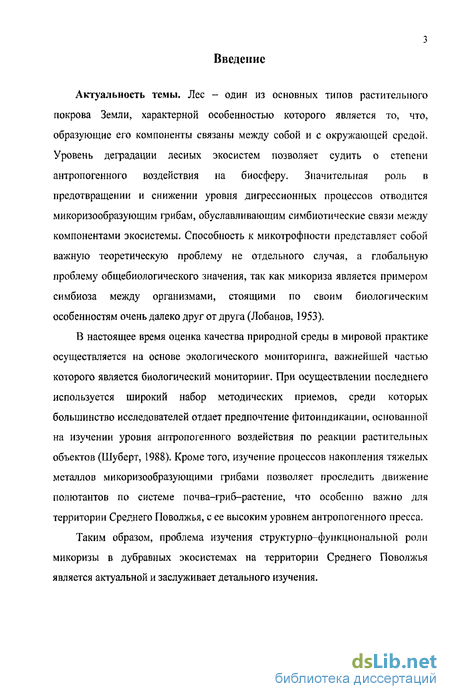 3

Введение

Актуальность темы. Лес – один из основных типов растительного покрова Земли, характерной особенностью которого является то, что, образующие его компоненты связаны между собой и с окружающей средой. Уровень деградации лесных экосистем позволяет судить о степени антропогенного воздействия на биосферу. Значительная роль в предотвращении и снижении уровня дигрессионных процессов отводится микоризообразующим грибам, обуславливающим симбиотические связи между компонентами экосистемы. Способность к микотрофности представляет собой важную теоретическую проблему не отдельного случая, а глобальную проблему общебиологического значения, так как микориза является примером симбиоза между организмами, стоящими по своим биологическим особенностям очень далеко друг от друга (Лобанов, 1953).

В настоящее время оценка качества природной среды в мировой практике осуществляется на основе экологического мониторинга, важнейшей частью которого является биологический мониторинг. При осуществлении последнего используется широкий набор методических приемов, среди которых большинство исследователей отдает предпочтение фитоиндикации, основанной на изучении уровня антропогенного воздействия по реакции растительных объектов (Шуберт, 1988). Кроме того, изучение процессов накопления тяжелых металлов микоризообразующими грибами позволяет проследить движение полютантов по системе почва–гриб–растение, что особенно важно для территории Среднего Поволжья, с ее высоким уровнем антропогенного пресса.

Таким образом, проблема изучения структурно–функциональной роли микоризы в дубравных экосистемах на территории Среднего Поволжья является актуальной и заслуживает детального изучения.

dsLib.net
библиотека диссертаций